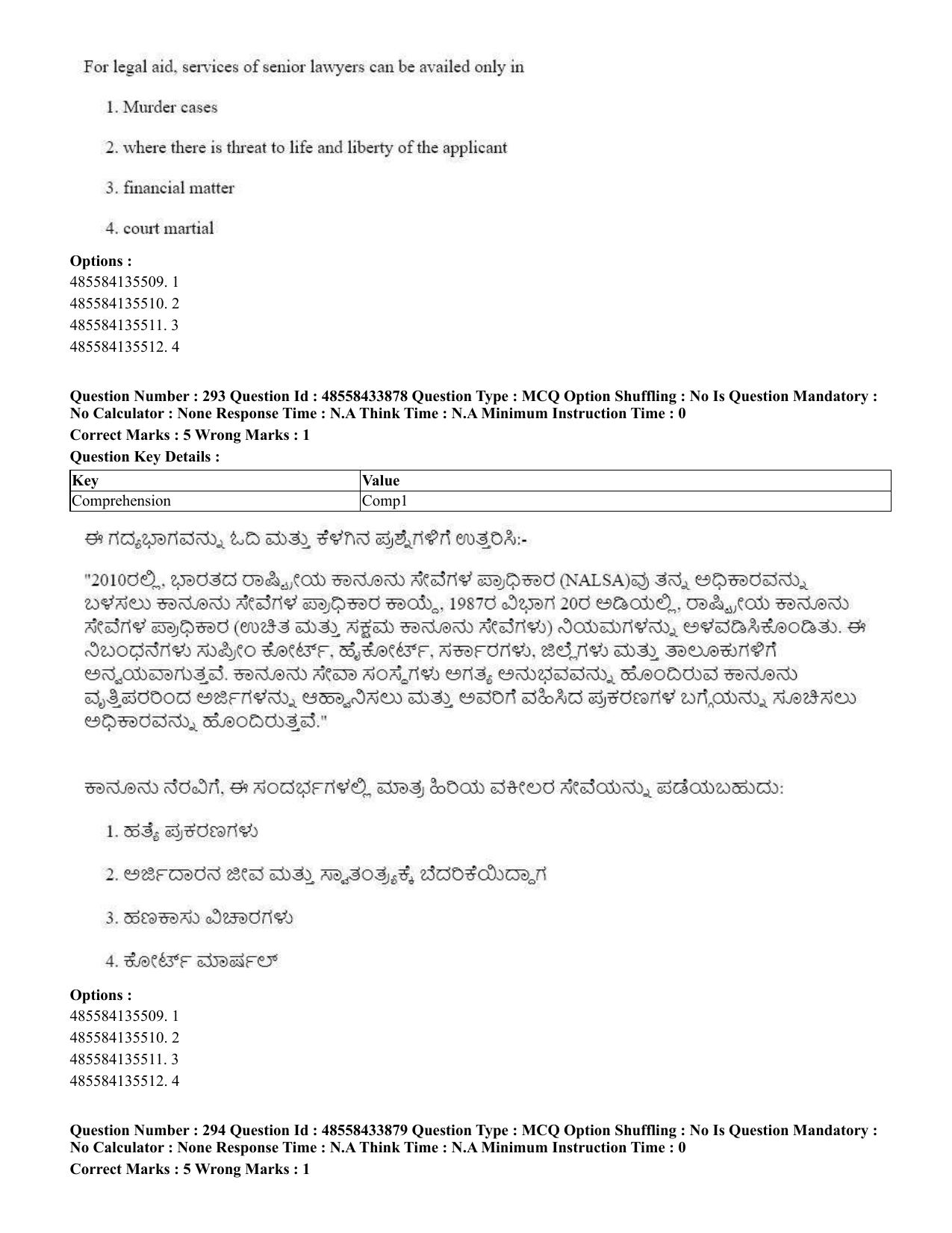 For legal aid, services of senior lawyers can be availed only in

1. Murder cases

2. where there is threat to life and liberty of the applicant

3. financial matter

4. court martial

Options :
485584135509. 1
485584135510. 2
485584135511. 3
485584135512. 4

Question Number : 293 Question Id : 48558433878 Question Type : MCQ Option Shuffling : No Is Question Mandatory : No Calculator : None Response Time : N.A Think Time : N.A Minimum Instruction Time : 0
Correct Marks : 5 Wrong Marks : 1
Question Key Details :

| Key | Value |
|---|---|
| Comprehension | Comp1 |

ಈ ಗದ್ಯಭಾಗವನ್ನು ಓದಿ ಮತ್ತು ಕೆಳಗಿನ ಪ್ರಶ್ನೆಗಳಿಗೆ ಉತ್ತರಿಸಿ:-

"2010ರಲ್ಲಿ, ಭಾರತದ ರಾಷ್ಟ್ರೀಯ ಕಾನೂನು ಸೇವೆಗಳ ಪ್ರಾಧಿಕಾರ (NALSA)ವು ತನ್ನ ಅಧಿಕಾರವನ್ನು ಬಳಸಲು ಕಾನೂನು ಸೇವೆಗಳ ಪ್ರಾಧಿಕಾರ ಕಾಯ್ದೆ, 1987ರ ವಿಭಾಗ 20ರ ಅಡಿಯಲ್ಲಿ, ರಾಷ್ಟ್ರೀಯ ಕಾನೂನು ಸೇವೆಗಳ ಪ್ರಾಧಿಕಾರ (ಉಚಿತ ಮತ್ತು ಸಕ್ಷಮ ಕಾನೂನು ಸೇವೆಗಳು) ನಿಯಮಗಳನ್ನು ಅಳವಡಿಸಿಕೊಂಡಿತು. ಈ ನಿಬಂಧನೆಗಳು ಸುಪ್ರೀಂ ಕೋರ್ಟ್, ಹೈಕೋರ್ಟ್, ಸರ್ಕಾರಗಳು, ಜಿಲ್ಲೆಗಳು ಮತ್ತು ತಾಲೂಕುಗಳಿಗೆ ಅನ್ವಯವಾಗುತ್ತವೆ. ಕಾನೂನು ಸೇವಾ ಸಂಸ್ಥೆಗಳು ಅಗತ್ಯ ಅನುಭವವನ್ನು ಹೊಂದಿರುವ ಕಾನೂನು ವೃತ್ತಿಪರರಿಂದ ಅರ್ಜಿಗಳನ್ನು ಆಹ್ವಾನಿಸಲು ಮತ್ತು ಅವರಿಗೆ ವಹಿಸಿದ ಪ್ರಕರಣಗಳ ಬಗ್ಗೆಯನ್ನು ಸೂಚಿಸಲು ಅಧಿಕಾರವನ್ನು ಹೊಂದಿರುತ್ತವೆ."

ಕಾನೂನು ನೆರವಿಗೆ, ಈ ಸಂದರ್ಭಗಳಲ್ಲಿ ಮಾತ್ರ ಹಿರಿಯ ವಕೀಲರ ಸೇವೆಯನ್ನು ಪಡೆಯಬಹುದು:

1. ಹತ್ಯೆ ಪ್ರಕರಣಗಳು

2. ಅರ್ಜಿದಾರನ ಜೀವ ಮತ್ತು ಸ್ವಾತಂತ್ರ್ಯಕ್ಕೆ ಬೆದರಿಕೆಯಿದ್ದಾಗ

3. ಹಣಕಾಸು ವಿಚಾರಗಳು

4. ಕೋರ್ಟ್ ಮಾರ್ಷಲ್

Options :
485584135509. 1
485584135510. 2
485584135511. 3
485584135512. 4

Question Number : 294 Question Id : 48558433879 Question Type : MCQ Option Shuffling : No Is Question Mandatory : No Calculator : None Response Time : N.A Think Time : N.A Minimum Instruction Time : 0
Correct Marks : 5 Wrong Marks : 1